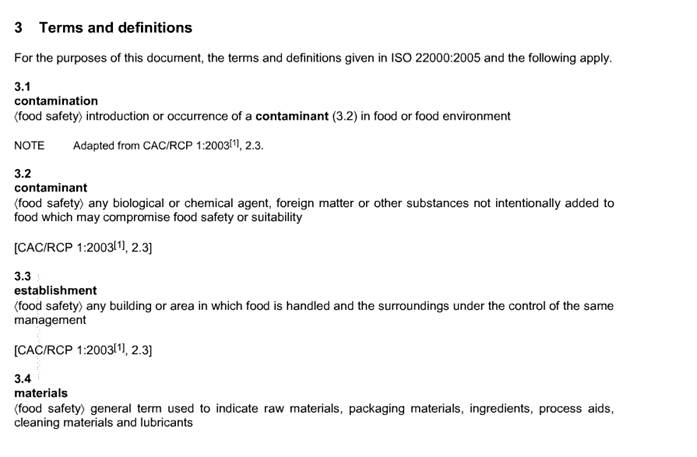 3 Terms and definitions

For the purposes of this document, the terms and definitions given in ISO 22000:2005 and the following apply.

3.1
contamination
⟨food safety⟩ introduction or occurrence of a contaminant (3.2) in food or food environment

NOTE Adapted from CAC/RCP 1:2003$^{[1]}$, 2.3.

3.2
contaminant
⟨food safety⟩ any biological or chemical agent, foreign matter or other substances not intentionally added to food which may compromise food safety or suitability

[CAC/RCP 1:2003$^{[1]}$, 2.3]

3.3
establishment
⟨food safety⟩ any building or area in which food is handled and the surroundings under the control of the same management

[CAC/RCP 1:2003$^{[1]}$, 2.3]

3.4
materials
⟨food safety⟩ general term used to indicate raw materials, packaging materials, ingredients, process aids, cleaning materials and lubricants